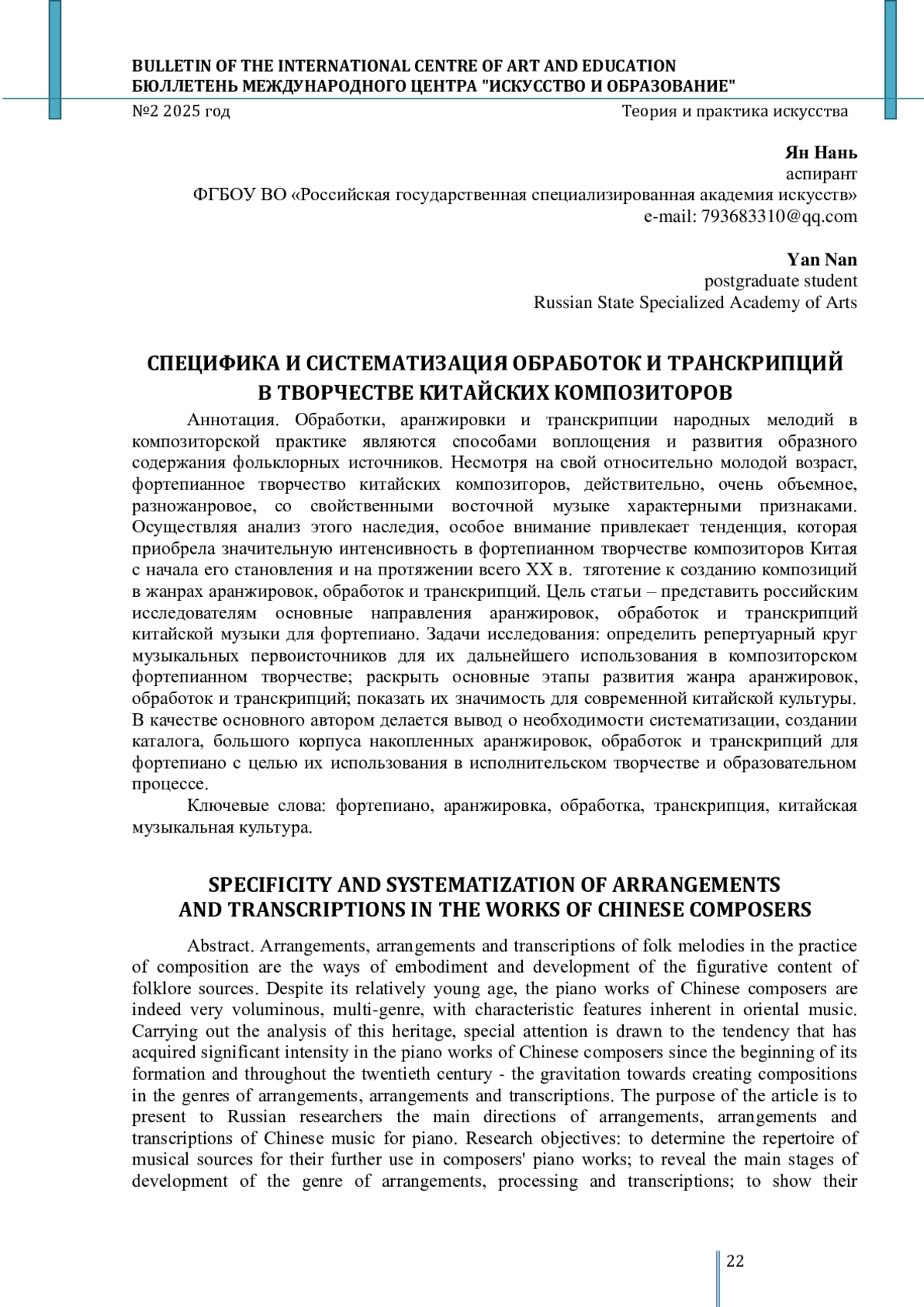 BULLETIN OF THE INTERNATIONAL CENTRE OF ART AND EDUCATION
БЮЛЛЕТЕНЬ МЕЖДУНАРОДНОГО ЦЕНТРА "ИСКУССТВО И ОБРАЗОВАНИЕ"
№2 2025 год Теория и практика искусства

Ян Нань
аспирант
ФГБОУ ВО «Российская государственная специализированная академия искусств»
e-mail: 793683310@qq.com

Yan Nan
postgraduate student
Russian State Specialized Academy of Arts

СПЕЦИФИКА И СИСТЕМАТИЗАЦИЯ ОБРАБОТОК И ТРАНСКРИПЦИЙ В ТВОРЧЕСТВЕ КИТАЙСКИХ КОМПОЗИТОРОВ

Аннотация. Обработки, аранжировки и транскрипции народных мелодий в композиторской практике являются способами воплощения и развития образного содержания фольклорных источников. Несмотря на свой относительно молодой возраст, фортепианное творчество китайских композиторов, действительно, очень объемное, разножанровое, со свойственными восточной музыке характерными признаками. Осуществляя анализ этого наследия, особое внимание привлекает тенденция, которая приобрела значительную интенсивность в фортепианном творчестве композиторов Китая с начала его становления и на протяжении всего XX в. тяготение к созданию композиций в жанрах аранжировок, обработок и транскрипций. Цель статьи – представить российским исследователям основные направления аранжировок, обработок и транскрипций китайской музыки для фортепиано. Задачи исследования: определить репертуарный круг музыкальных первоисточников для их дальнейшего использования в композиторском фортепианном творчестве; раскрыть основные этапы развития жанра аранжировок, обработок и транскрипций; показать их значимость для современной китайской культуры. В качестве основного автором делается вывод о необходимости систематизации, создании каталога, большого корпуса накопленных аранжировок, обработок и транскрипций для фортепиано с целью их использования в исполнительском творчестве и образовательном процессе.

Ключевые слова: фортепиано, аранжировка, обработка, транскрипция, китайская музыкальная культура.

SPECIFICITY AND SYSTEMATIZATION OF ARRANGEMENTS AND TRANSCRIPTIONS IN THE WORKS OF CHINESE COMPOSERS

Abstract. Arrangements, arrangements and transcriptions of folk melodies in the practice of composition are the ways of embodiment and development of the figurative content of folklore sources. Despite its relatively young age, the piano works of Chinese composers are indeed very voluminous, multi-genre, with characteristic features inherent in oriental music. Carrying out the analysis of this heritage, special attention is drawn to the tendency that has acquired significant intensity in the piano works of Chinese composers since the beginning of its formation and throughout the twentieth century - the gravitation towards creating compositions in the genres of arrangements, arrangements and transcriptions. The purpose of the article is to present to Russian researchers the main directions of arrangements, arrangements and transcriptions of Chinese music for piano. Research objectives: to determine the repertoire of musical sources for their further use in composers' piano works; to reveal the main stages of development of the genre of arrangements, processing and transcriptions; to show their

22